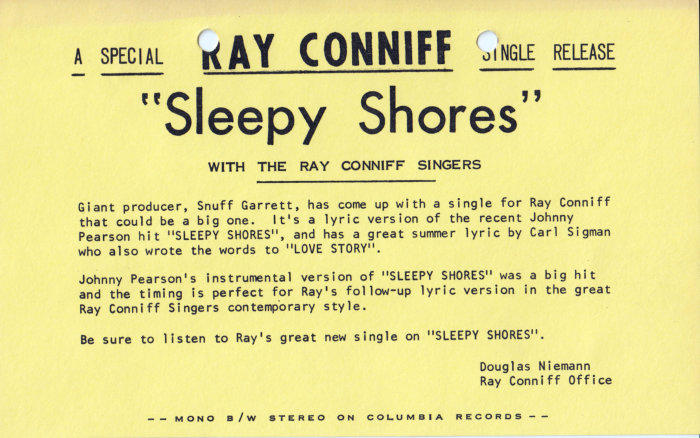 A SPECIAL RAY CONNIFF SINGLE RELEASE

"Sleepy Shores"

WITH THE RAY CONNIFF SINGERS

Giant producer, Snuff Garrett, has come up with a single for Ray Conniff that could be a big one. It's a lyric version of the recent Johnny Pearson hit "SLEEPY SHORES", and has a great summer lyric by Carl Sigman who also wrote the words to "LOVE STORY".

Johnny Pearson's instrumental version of "SLEEPY SHORES" was a big hit and the timing is perfect for Ray's follow-up lyric version in the great Ray Conniff Singers contemporary style.

Be sure to listen to Ray's great new single on "SLEEPY SHORES".

Douglas Niemann
Ray Conniff Office

-- MONO B/W STEREO ON COLUMBIA RECORDS --